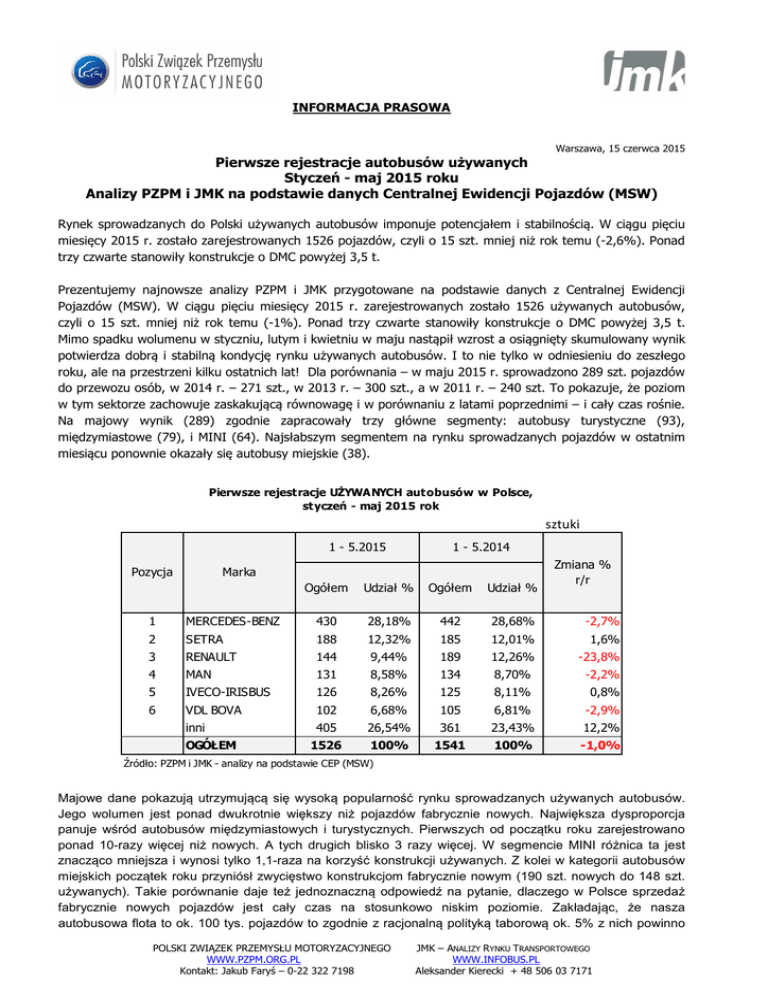 Polski Związek Przemysłu MOTORYZACYJNEGO

jmk

INFORMACJA PRASOWA

Warszawa, 15 czerwca 2015

Pierwsze rejestracje autobusów używanych
Styczeń - maj 2015 roku
Analizy PZPM i JMK na podstawie danych Centralnej Ewidencji Pojazdów (MSW)

Rynek sprowadzanych do Polski używanych autobusów imponuje potencjałem i stabilnością. W ciągu pięciu miesięcy 2015 r. zostało zarejestrowanych 1526 pojazdów, czyli o 15 szt. mniej niż rok temu (-2,6%). Ponad trzy czwarte stanowiły konstrukcje o DMC powyżej 3,5 t.

Prezentujemy najnowsze analizy PZPM i JMK przygotowane na podstawie danych z Centralnej Ewidencji Pojazdów (MSW). W ciągu pięciu miesięcy 2015 r. zarejestrowanych zostało 1526 używanych autobusów, czyli o 15 szt. mniej niż rok temu (-1%). Ponad trzy czwarte stanowiły konstrukcje o DMC powyżej 3,5 t. Mimo spadku wolumenu w styczniu, lutym i kwietniu w maju nastąpił wzrost a osiągnięty skumulowany wynik potwierdza dobrą i stabilną kondycję rynku używanych autobusów. I to nie tylko w odniesieniu do zeszłego roku, ale na przestrzeni kilku ostatnich lat! Dla porównania – w maju 2015 r. sprowadzono 289 szt. pojazdów do przewozu osób, w 2014 r. – 271 szt., w 2013 r. – 300 szt., a w 2011 r. – 240 szt. To pokazuje, że poziom w tym sektorze zachowuje zaskakującą równowagę i w porównaniu z latami poprzednimi – i cały czas rośnie. Na majowy wynik (289) zgodnie zapracowały trzy główne segmenty: autobusy turystyczne (93), międzymiastowe (79), i MINI (64). Najsłabszym segmentem na rynku sprowadzanych pojazdów w ostatnim miesiącu ponownie okazały się autobusy miejskie (38).

Pierwsze rejestracje UŻYWANYCH autobusów w Polsce,
styczeń - maj 2015 rok

sztuki

| Pozycja | Marka | 1 - 5.2015 Ogółem | 1 - 5.2015 Udział % | 1 - 5.2014 Ogółem | 1 - 5.2014 Udział % | Zmiana % r/r |
|---|---|---|---|---|---|---|
| 1 | MERCEDES-BENZ | 430 | 28,18% | 442 | 28,68% | -2,7% |
| 2 | SETRA | 188 | 12,32% | 185 | 12,01% | 1,6% |
| 3 | RENAULT | 144 | 9,44% | 189 | 12,26% | -23,8% |
| 4 | MAN | 131 | 8,58% | 134 | 8,70% | -2,2% |
| 5 | IVECO-IRISBUS | 126 | 8,26% | 125 | 8,11% | 0,8% |
| 6 | VDL BOVA | 102 | 6,68% | 105 | 6,81% | -2,9% |
| | inni | 405 | 26,54% | 361 | 23,43% | 12,2% |
| | OGÓŁEM | 1526 | 100% | 1541 | 100% | -1,0% |

Źródło: PZPM i JMK - analizy na podstawie CEP (MSW)

Majowe dane pokazują utrzymującą się wysoką popularność rynku sprowadzanych używanych autobusów. Jego wolumen jest ponad dwukrotnie większy niż pojazdów fabrycznie nowych. Największa dysproporcja panuje wśród autobusów międzymiastowych i turystycznych. Pierwszych od początku roku zarejestrowano ponad 10-razy więcej niż nowych. A tych drugich blisko 3 razy więcej. W segmencie MINI różnica ta jest znacząco mniejsza i wynosi tylko 1,1-raza na korzyść konstrukcji używanych. Z kolei w kategorii autobusów miejskich początek roku przyniósł zwycięstwo konstrukcjom fabrycznie nowym (190 szt. nowych do 148 szt. używanych). Takie porównanie daje też jednoznaczną odpowiedź na pytanie, dlaczego w Polsce sprzedaż fabrycznie nowych pojazdów jest cały czas na stosunkowo niskim poziomie. Zakładając, że nasza autobusowa flota to ok. 100 tys. pojazdów to zgodnie z racjonalną polityką taborową ok. 5% z nich powinno

POLSKI ZWIĄZEK PRZEMYSŁU MOTORYZACYJNEGO
WWW.PZPM.ORG.PL
Kontakt: Jakub Faryś – 0-22 322 7198

JMK – ANALIZY RYNKU TRANSPORTOWEGO
WWW.INFOBUS.PL
Aleksander Kierecki + 48 506 03 7171